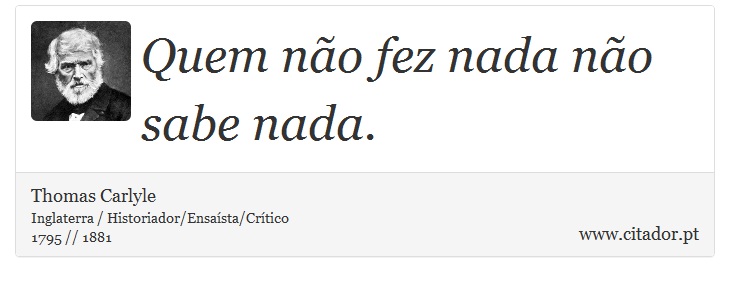 Quem não fez nada não sabe nada.

Thomas Carlyle
Inglaterra / Historiador/Ensaísta/Crítico
1795 // 1881

www.citador.pt